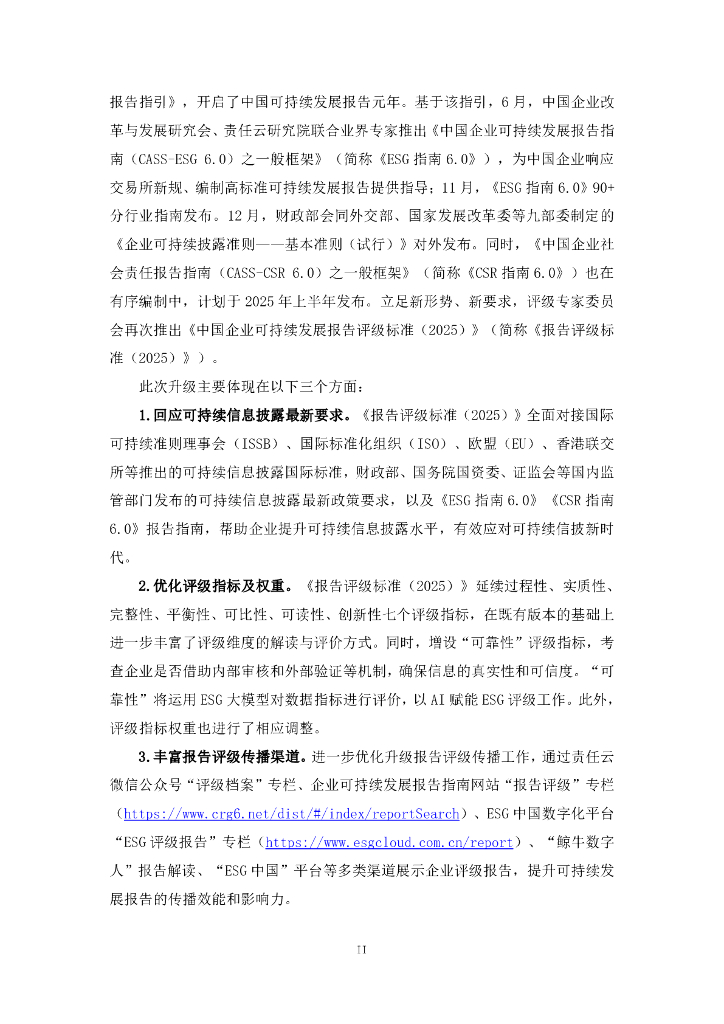 报告指引》，开启了中国可持续发展报告元年。基于该指引，6月，中国企业改革与发展研究会、责任云研究院联合业界专家推出《中国企业可持续发展报告指南（CASS-ESG 6.0）之一般框架》（简称《ESG指南6.0》），为中国企业响应交易所新规、编制高标准可持续发展报告提供指导；11月，《ESG指南6.0》90+分行业指南发布。12月，财政部会同外交部、国家发展改革委等九部委制定的《企业可持续披露准则——基本准则（试行）》对外发布。同时，《中国企业社会责任报告指南（CASS-CSR 6.0）之一般框架》（简称《CSR指南6.0》）也在有序编制中，计划于2025年上半年发布。立足新形势、新要求，评级专家委员会再次推出《中国企业可持续发展报告评级标准（2025）》（简称《报告评级标准（2025）》）。

此次升级主要体现在以下三个方面：

1.回应可持续信息披露最新要求。《报告评级标准（2025）》全面对接国际可持续准则理事会（ISSB）、国际标准化组织（ISO）、欧盟（EU）、香港联交所等推出的可持续信息披露国际标准，财政部、国务院国资委、证监会等国内监管部门发布的可持续信息披露最新政策要求，以及《ESG指南6.0》《CSR指南6.0》报告指南，帮助企业提升可持续信息披露水平，有效应对可持续信披新时代。

2.优化评级指标及权重。《报告评级标准（2025）》延续过程性、实质性、完整性、平衡性、可比性、可读性、创新性七个评级指标，在既有版本的基础上进一步丰富了评级维度的解读与评价方式。同时，增设“可靠性”评级指标，考查企业是否借助内部审核和外部验证等机制，确保信息的真实性和可信度。“可靠性”将运用ESG大模型对数据指标进行评价，以AI赋能ESG评级工作。此外，评级指标权重也进行了相应调整。

3.丰富报告评级传播渠道。进一步优化升级报告评级传播工作，通过责任云微信公众号“评级档案”专栏、企业可持续发展报告指南网站“报告评级”专栏（https://www.crg6.net/dist/#/index/reportSearch）、ESG中国数字化平台“ESG评级报告”专栏（https://www.esgcloud.com.cn/report）、“鲸牛数字人”报告解读、“ESG中国”平台等多类渠道展示企业评级报告，提升可持续发展报告的传播效能和影响力。

II